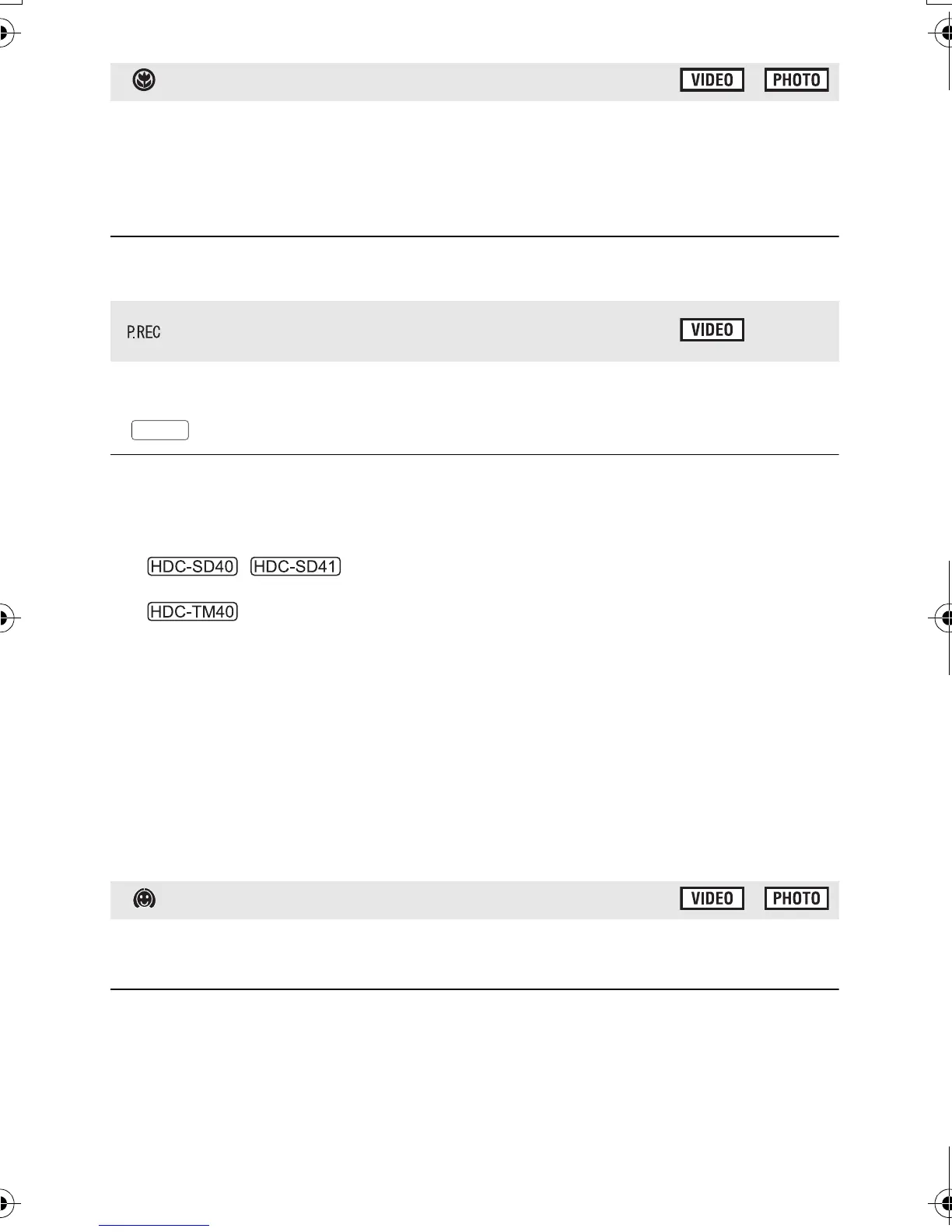 VIDEO PHOTO

P.REC

VIDEO

HDC-SD40 HDC-SD41

HDC-TM40

VIDEO PHOTO